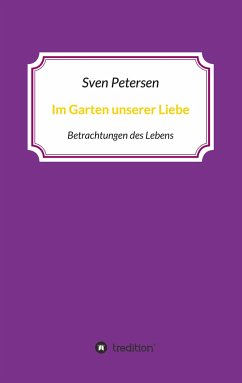 Sven Petersen

Im Garten unserer Liebe

Betrachtungen des Lebens

tredition